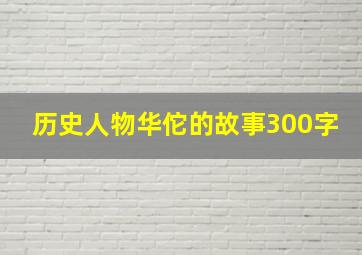 历史人物华佗的故事300字